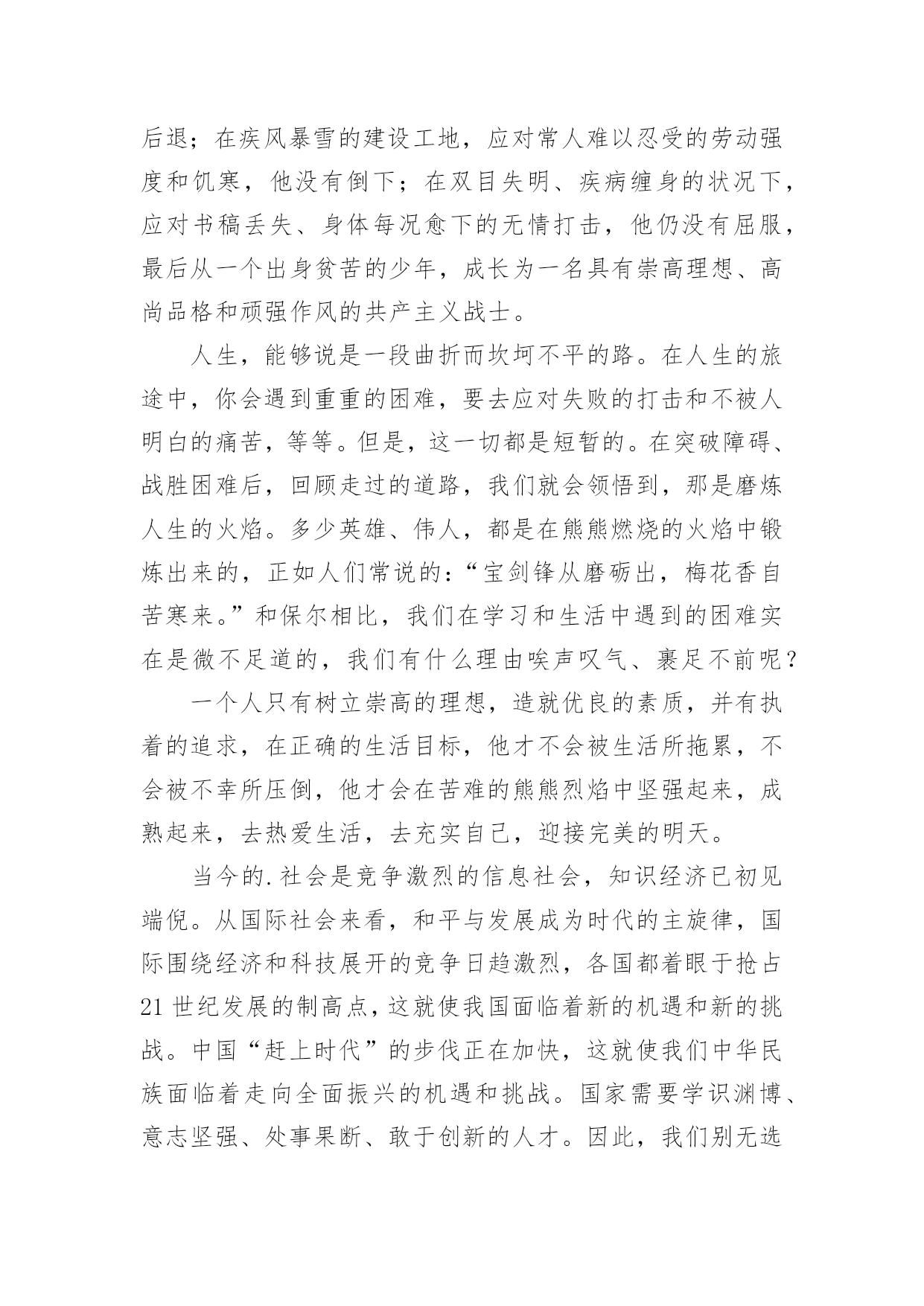 后退；在疾风暴雪的建设工地，应对常人难以忍受的劳动强度和饥寒，他没有倒下；在双目失明、疾病缠身的状况下，应对书稿丢失、身体每况愈下的无情打击，他仍没有屈服，最后从一个出身贫苦的少年，成长为一名具有崇高理想、高尚品格和顽强作风的共产主义战士。

人生，能够说是一段曲折而坎坷不平的路。在人生的旅途中，你会遇到重重的困难，要去应对失败的打击和不被人明白的痛苦，等等。但是，这一切都是短暂的。在突破障碍、战胜困难后，回顾走过的道路，我们就会领悟到，那是磨炼人生的火焰。多少英雄、伟人，都是在熊熊燃烧的火焰中锻炼出来的，正如人们常说的：“宝剑锋从磨砺出，梅花香自苦寒来。”和保尔相比，我们在学习和生活中遇到的困难实在是微不足道的，我们有什么理由唉声叹气、裹足不前呢？

一个人只有树立崇高的理想，造就优良的素质，并有执着的追求，在正确的生活目标，他才不会被生活所拖累，不会被不幸所压倒，他才会在苦难的熊熊烈焰中坚强起来，成熟起来，去热爱生活，去充实自己，迎接完美的明天。

当今的.社会是竞争激烈的信息社会，知识经济已初见端倪。从国际社会来看，和平与发展成为时代的主旋律，国际围绕经济和科技展开的竞争日趋激烈，各国都着眼于抢占21世纪发展的制高点，这就使我国面临着新的机遇和新的挑战。中国“赶上时代”的步伐正在加快，这就使我们中华民族面临着走向全面振兴的机遇和挑战。国家需要学识渊博、意志坚强、处事果断、敢于创新的人才。因此，我们别无选